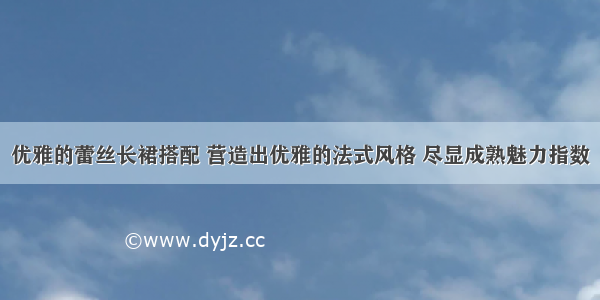 优雅的蕾丝长裙搭配 营造出优雅的法式风格 尽显成熟魅力指数

©www.dyjz.cc